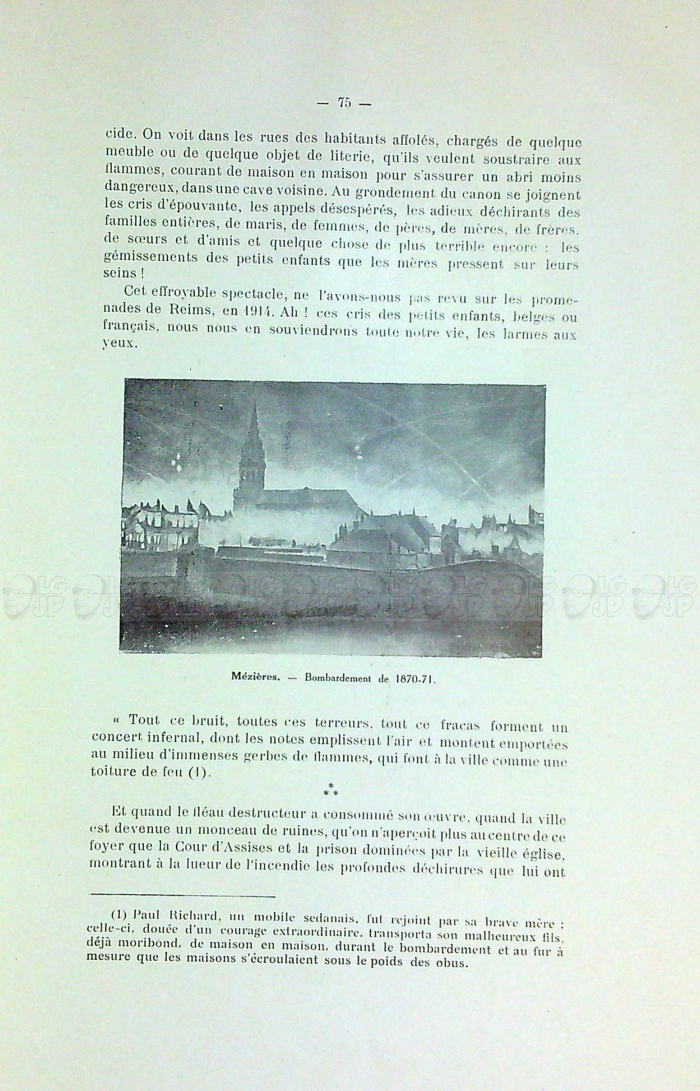 — 75 —

cide. On voit dans les rues des habitants affolés, chargés de quelque meuble ou de quelque objet de literie, qu'ils veulent soustraire aux flammes, courant de maison en maison pour s'assurer un abri moins dangereux, dans une cave voisine. Au grondement du canon se joignent les cris d'épouvante, les appels désespérés, les adieux déchirants des familles entières, de maris, de femmes, de pères, de mères, de frères, de sœurs et d'amis et quelque chose de plus terrible encore : les gémissements des petits enfants que les mères pressent sur leurs seins !

Cet effroyable spectacle, ne l'avons-nous pas revu sur les promenades de Reims, en 1914. Ah ! ces cris des petits enfants, belges ou français, nous nous en souviendrons toute notre vie, les larmes aux yeux.

Mézières. — Bombardement de 1870-71.

« Tout ce bruit, toutes ces terreurs, tout ce fracas forment un concert infernal, dont les notes emplissent l'air et montent emportées au milieu d'immenses gerbes de flammes, qui font à la ville comme une toiture de feu (1).

⁂

Et quand le fléau destructeur a consommé son œuvre, quand la ville est devenue un monceau de ruines, qu'on n'aperçoit plus au centre de ce foyer que la Cour d'Assises et la prison dominées par la vieille église, montrant à la lueur de l'incendie les profondes déchirures que lui ont

(1) Paul Richard, un mobile sedanais, fut rejoint par sa brave mère : celle-ci, douée d'un courage extraordinaire, transporta son malheureux fils, déjà moribond, de maison en maison, durant le bombardement et au fur à mesure que les maisons s'écroulaient sous le poids des obus.